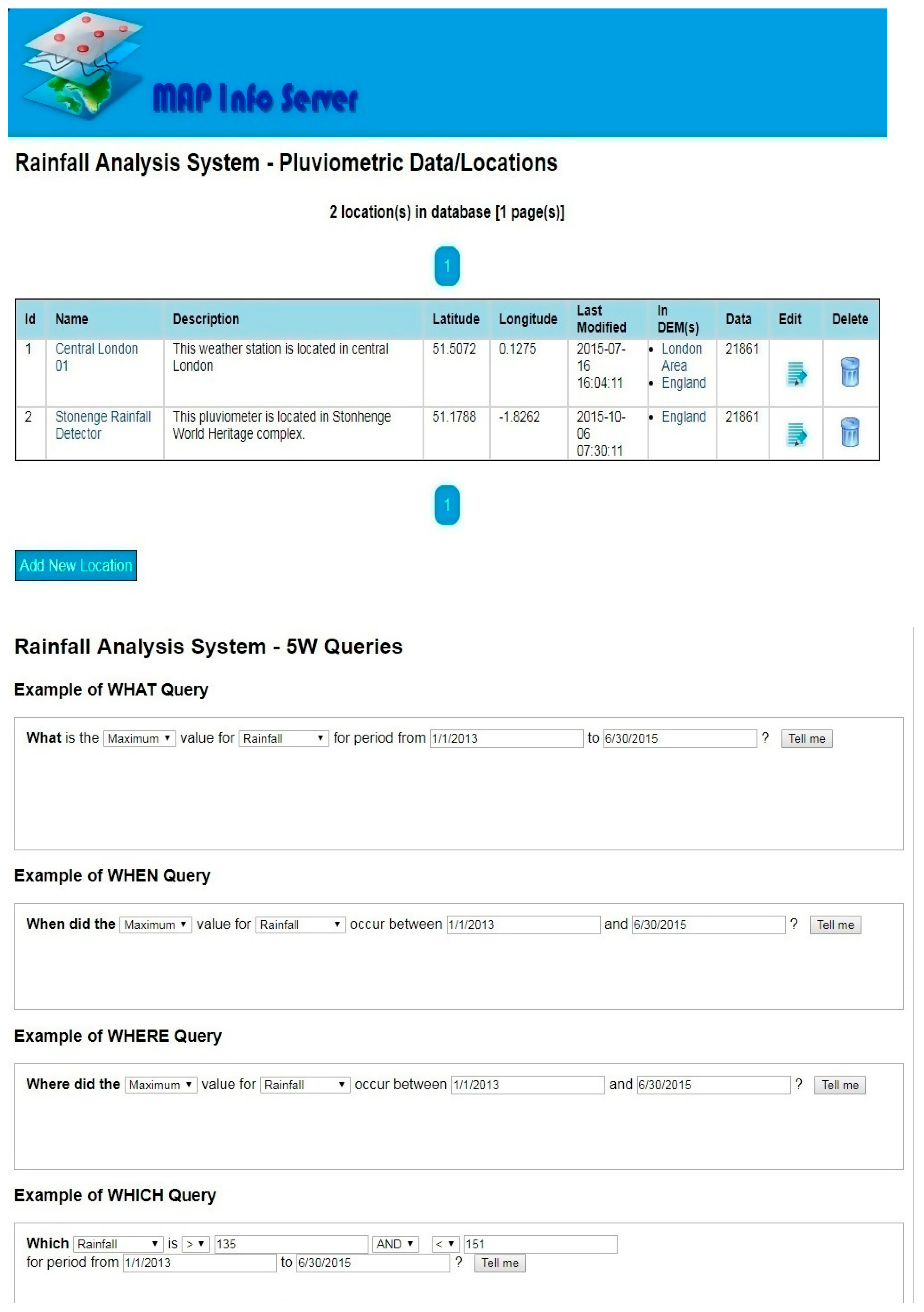 MAP Info Server

Rainfall Analysis System - Pluviometric Data/Locations

2 location(s) in database [1 page(s)]

1

| Id | Name | Description | Latitude | Longitude | Last Modified | In DEM(s) | Data | Edit | Delete |
|---|---|---|---|---|---|---|---|---|---|
| 1 | Central London 01 | This weather station is located in central London | 51.5072 | 0.1275 | 2015-07-16 16:04:11 | • London Area • England | 21861 | | |
| 2 | Stonenge Rainfall Detector | This pluviometer is located in Stonhenge World Heritage complex. | 51.1788 | -1.8262 | 2015-10-06 07:30:11 | • England | 21861 | | |

1

Add New Location

Rainfall Analysis System - 5W Queries

Example of WHAT Query

What is the Maximum value for Rainfall for period from 1/1/2013 to 6/30/2015 ? Tell me

Example of WHEN Query

When did the Maximum value for Rainfall occur between 1/1/2013 and 6/30/2015 ? Tell me

Example of WHERE Query

Where did the Maximum value for Rainfall occur between 1/1/2013 and 6/30/2015 ? Tell me

Example of WHICH Query

Which Rainfall is > 135 AND < 151 for period from 1/1/2013 to 6/30/2015 ? Tell me